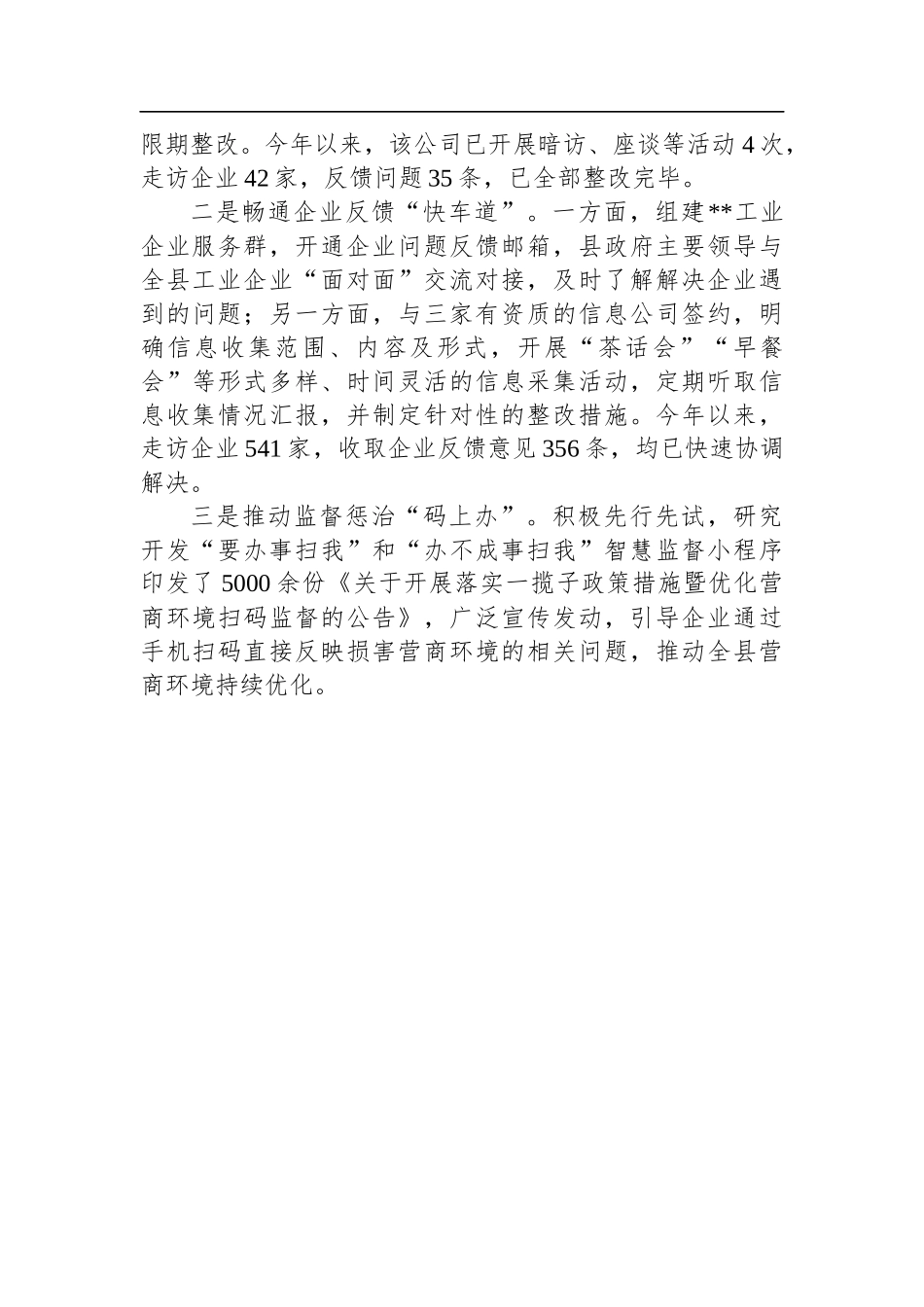 限期整改。今年以来，该公司已开展暗访、座谈等活动4次，走访企业42家，反馈问题35条，已全部整改完毕。

二是畅通企业反馈“快车道”。一方面，组建**工业企业服务群，开通企业问题反馈邮箱，县政府主要领导与全县工业企业“面对面”交流对接，及时了解解决企业遇到的问题；另一方面，与三家有资质的信息公司签约，明确信息收集范围、内容及形式，开展“茶话会”“早餐会”等形式多样、时间灵活的信息采集活动，定期听取信息收集情况汇报，并制定针对性的整改措施。今年以来，走访企业541家，收取企业反馈意见356条，均已快速协调解决。

三是推动监督惩治“码上办”。积极先行先试，研究开发“要办事扫我”和“办不成事扫我”智慧监督小程序印发了5000余份《关于开展落实一揽子政策措施暨优化营商环境扫码监督的公告》，广泛宣传发动，引导企业通过手机扫码直接反映损害营商环境的相关问题，推动全县营商环境持续优化。